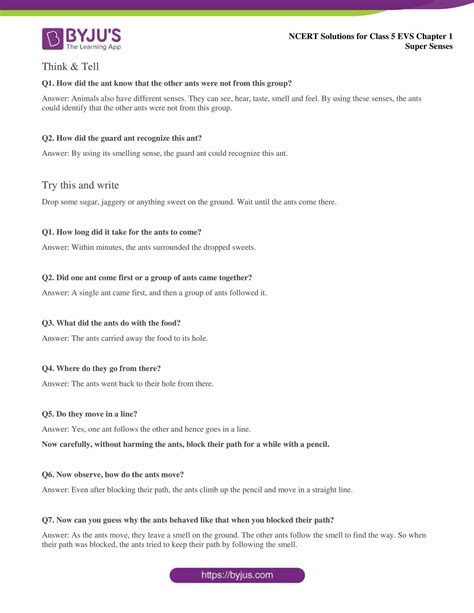 BYJU'S
The Learning App

NCERT Solutions for Class 5 EVS Chapter 1
Super Senses

Think & Tell

Q1. How did the ant know that the other ants were not from this group?

Answer: Animals also have different senses. They can see, hear, taste, smell and feel. By using these senses, the ants could identify that the other ants were not from this group.

Q2. How did the guard ant recognize this ant?

Answer: By using its smelling sense, the guard ant could recognize this ant.

Try this and write

Drop some sugar, jaggery or anything sweet on the ground. Wait until the ants come there.

Q1. How long did it take for the ants to come?

Answer: Within minutes, the ants surrounded the dropped sweets.

Q2. Did one ant come first or a group of ants came together?

Answer: A single ant came first, and then a group of ants followed it.

Q3. What did the ants do with the food?

Answer: The ants carried away the food to its hole.

Q4. Where do they go from there?

Answer: The ants went back to their hole from there.

Q5. Do they move in a line?

Answer: Yes, one ant follows the other and hence goes in a line.

Now carefully, without harming the ants, block their path for a while with a pencil.

Q6. Now observe, how do the ants move?

Answer: Even after blocking their path, the ants climb up the pencil and move in a straight line.

Q7. Now can you guess why the ants behaved like that when you blocked their path?

Answer: As the ants move, they leave a smell on the ground. The other ants follow the smell to find the way. So when their path was blocked, the ants tried to keep their path by following the smell.

https://byjus.com